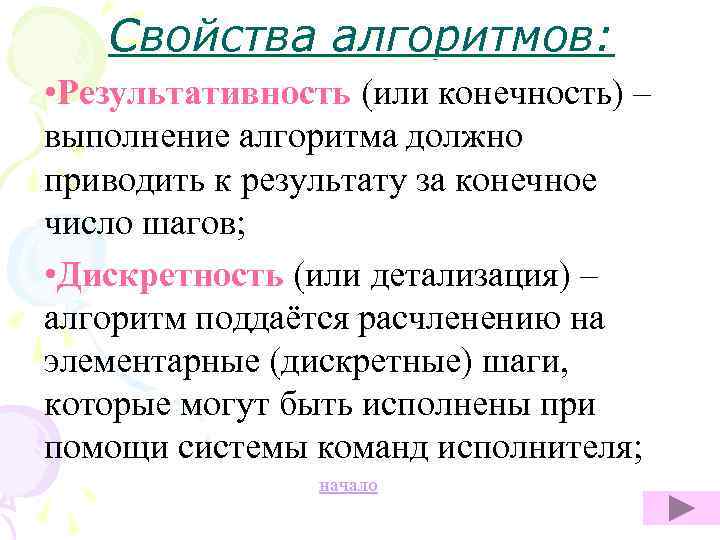 Свойства алгоритмов:

•Результативность (или конечность) – выполнение алгоритма должно приводить к результату за конечное число шагов;

•Дискретность (или детализация) – алгоритм поддаётся расчленению на элементарные (дискретные) шаги, которые могут быть исполнены при помощи системы команд исполнителя;

начало